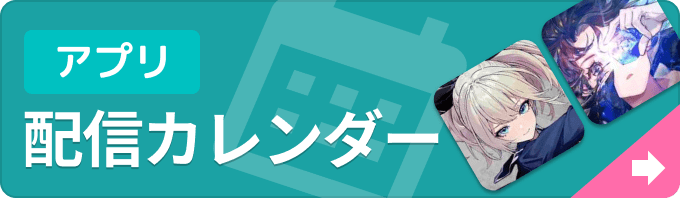 アプリ
配信カレンダー